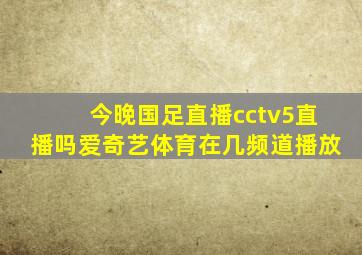 今晚国足直播cctv5直播吗爱奇艺体育在几频道播放